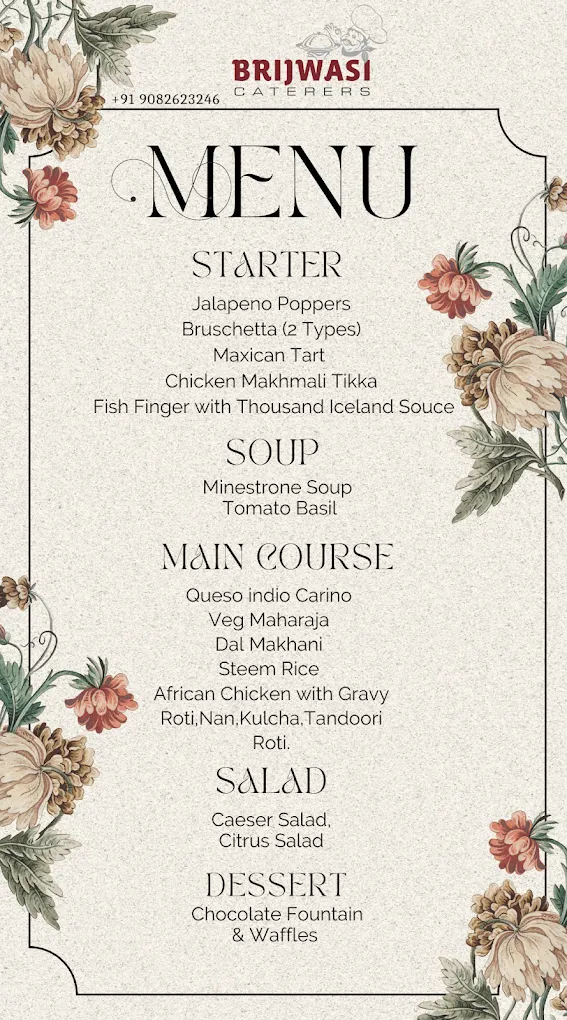 BRIJWASI
CATERERS
+91 9082623246

MENU

STARTER
Jalapeno Poppers
Bruschetta (2 Types)
Maxican Tart
Chicken Makhmali Tikka
Fish Finger with Thousand Iceland Souce

SOUP
Minestrone Soup
Tomato Basil

MAIN COURSE
Queso indio Carino
Veg Maharaja
Dal Makhani
Steem Rice
African Chicken with Gravy
Roti,Nan,Kulcha,Tandoori Roti.

SALAD
Caeser Salad,
Citrus Salad

DESSERT
Chocolate Fountain
& Waffles